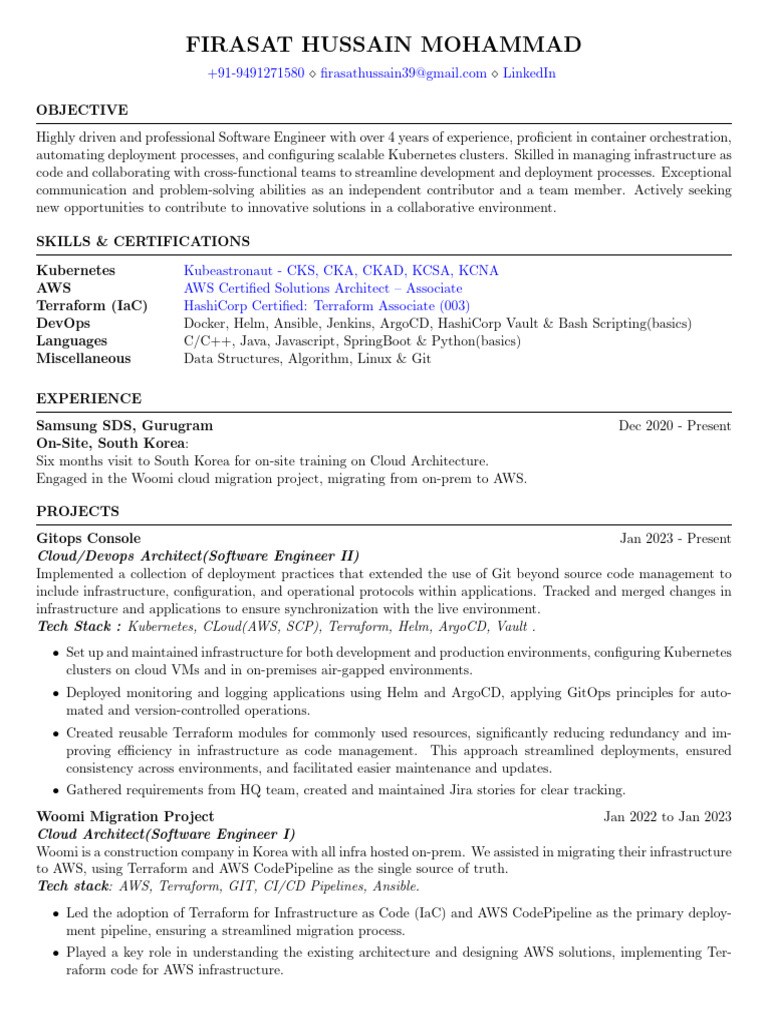 FIRASAT HUSSAIN MOHAMMAD

+91-9491271580 ⋄ firasathussain39@gmail.com ⋄ LinkedIn

OBJECTIVE

Highly driven and professional Software Engineer with over 4 years of experience, proficient in container orchestration, automating deployment processes, and configuring scalable Kubernetes clusters. Skilled in managing infrastructure as code and collaborating with cross-functional teams to streamline development and deployment processes. Exceptional communication and problem-solving abilities as an independent contributor and a team member. Actively seeking new opportunities to contribute to innovative solutions in a collaborative environment.

SKILLS & CERTIFICATIONS

| | |
|---|---|
| Kubernetes | Kubeastronaut - CKS, CKA, CKAD, KCSA, KCNA |
| AWS | AWS Certified Solutions Architect – Associate |
| Terraform (IaC) | HashiCorp Certified: Terraform Associate (003) |
| DevOps | Docker, Helm, Ansible, Jenkins, ArgoCD, HashiCorp Vault & Bash Scripting(basics) |
| Languages | C/C++, Java, Javascript, SpringBoot & Python(basics) |
| Miscellaneous | Data Structures, Algorithm, Linux & Git |

EXPERIENCE

Samsung SDS, Gurugram Dec 2020 - Present
On-Site, South Korea:
Six months visit to South Korea for on-site training on Cloud Architecture.
Engaged in the Woomi cloud migration project, migrating from on-prem to AWS.

PROJECTS

Gitops Console Jan 2023 - Present
Cloud/Devops Architect(Software Engineer II)
Implemented a collection of deployment practices that extended the use of Git beyond source code management to include infrastructure, configuration, and operational protocols within applications. Tracked and merged changes in infrastructure and applications to ensure synchronization with the live environment.
Tech Stack : Kubernetes, CLoud(AWS, SCP), Terraform, Helm, ArgoCD, Vault .

• Set up and maintained infrastructure for both development and production environments, configuring Kubernetes clusters on cloud VMs and in on-premises air-gapped environments.
• Deployed monitoring and logging applications using Helm and ArgoCD, applying GitOps principles for automated and version-controlled operations.
• Created reusable Terraform modules for commonly used resources, significantly reducing redundancy and improving efficiency in infrastructure as code management. This approach streamlined deployments, ensured consistency across environments, and facilitated easier maintenance and updates.
• Gathered requirements from HQ team, created and maintained Jira stories for clear tracking.

Woomi Migration Project Jan 2022 to Jan 2023
Cloud Architect(Software Engineer I)
Woomi is a construction company in Korea with all infra hosted on-prem. We assisted in migrating their infrastructure to AWS, using Terraform and AWS CodePipeline as the single source of truth.
Tech stack: AWS, Terraform, GIT, CI/CD Pipelines, Ansible.

• Led the adoption of Terraform for Infrastructure as Code (IaC) and AWS CodePipeline as the primary deployment pipeline, ensuring a streamlined migration process.
• Played a key role in understanding the existing architecture and designing AWS solutions, implementing Terraform code for AWS infrastructure.